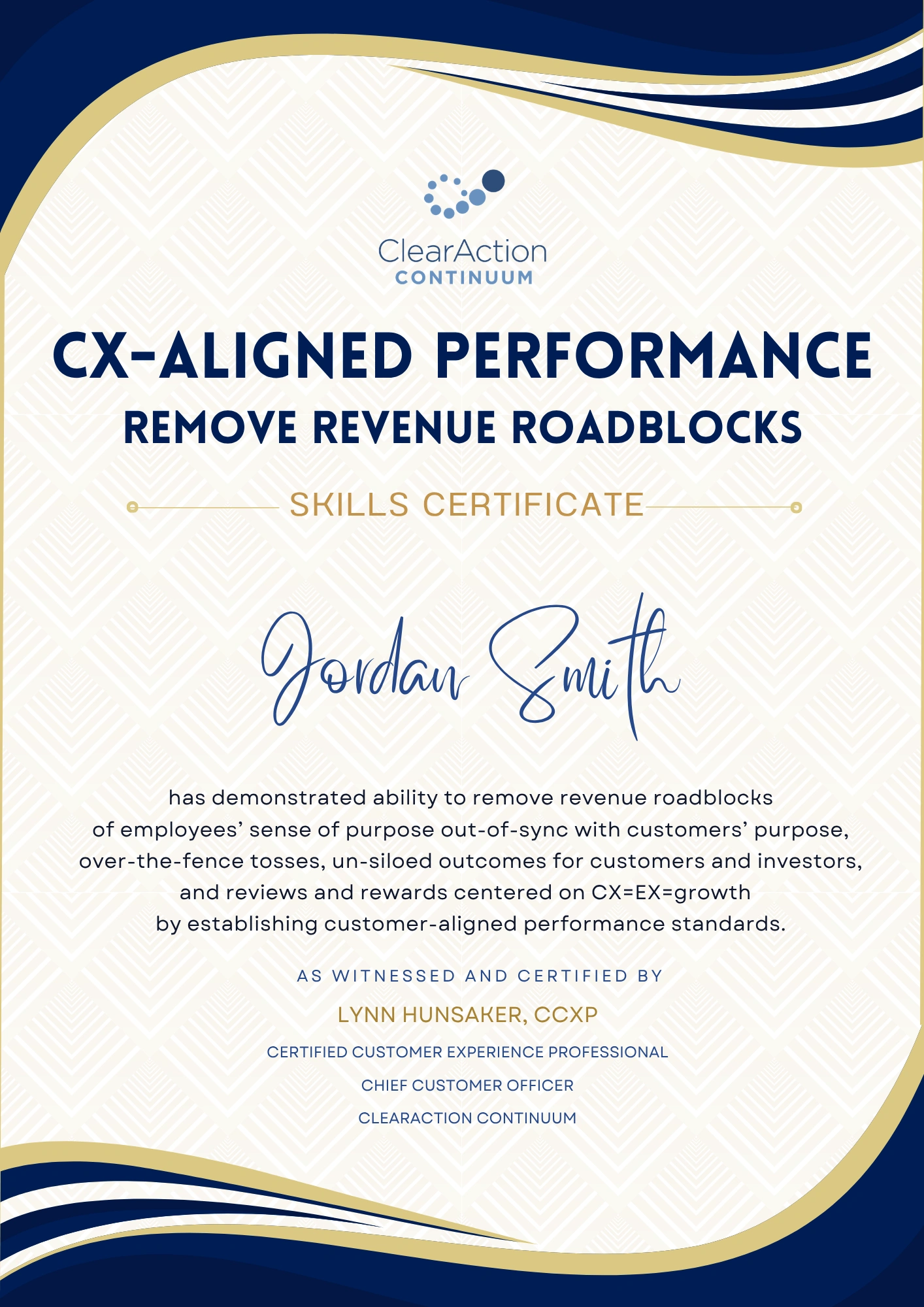 ClearAction
CONTINUUM

CX-ALIGNED PERFORMANCE
REMOVE REVENUE ROADBLOCKS

SKILLS CERTIFICATE

Jordan Smith

has demonstrated ability to remove revenue roadblocks of employees' sense of purpose out-of-sync with customers' purpose, over-the-fence tosses, un-siloed outcomes for customers and investors, and reviews and rewards centered on CX=EX=growth by establishing customer-aligned performance standards.

AS WITNESSED AND CERTIFIED BY

LYNN HUNSAKER, CCXP

CERTIFIED CUSTOMER EXPERIENCE PROFESSIONAL

CHIEF CUSTOMER OFFICER

CLEARACTION CONTINUUM